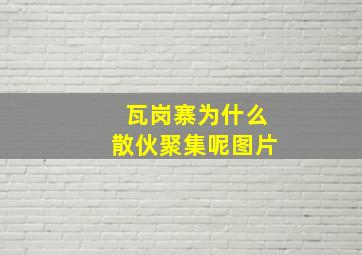 瓦岗寨为什么
散伙聚集呢图片